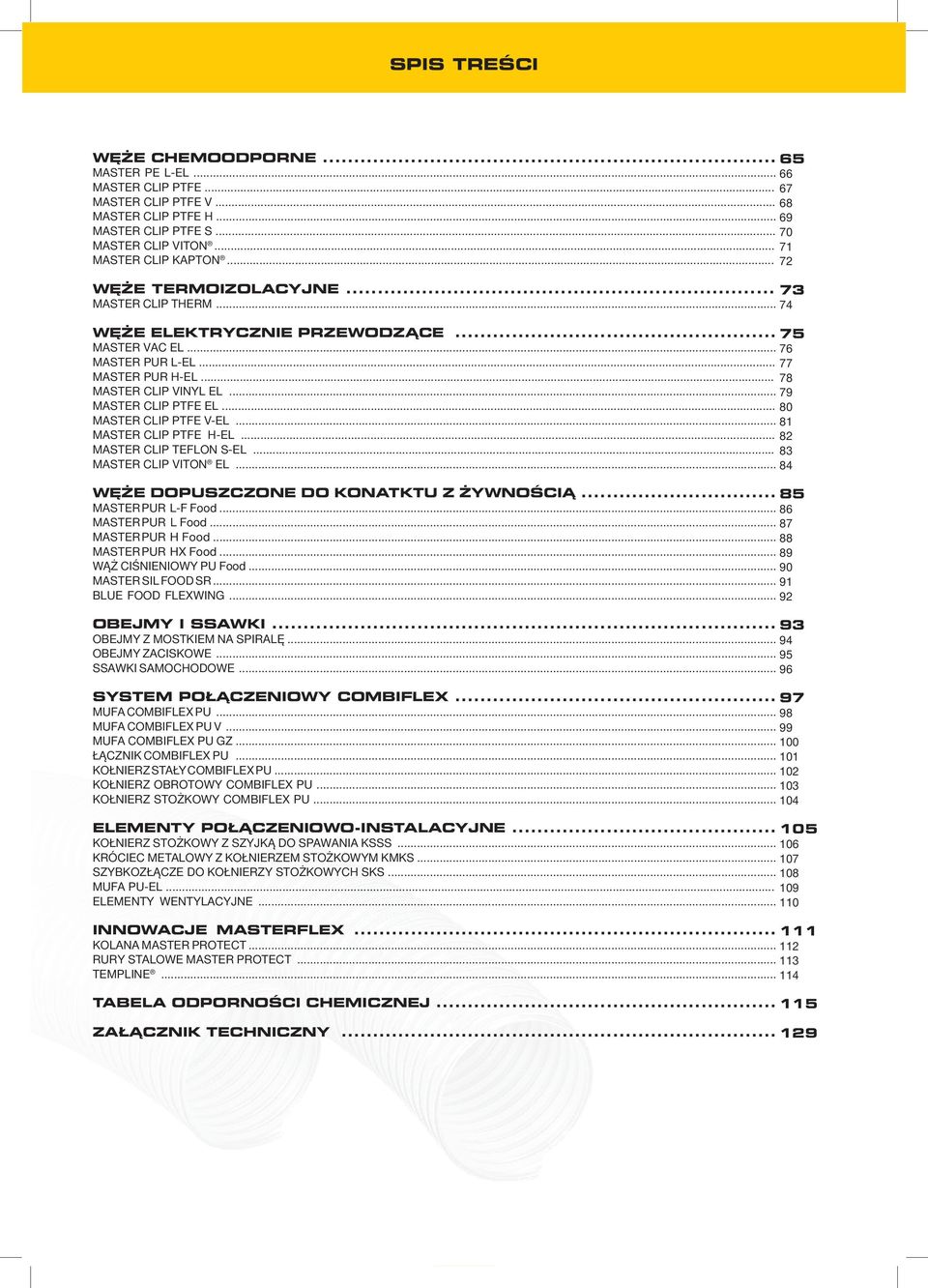 SPIS TREŚCI

WĘŻE CHEMOODPORNE ........ 65
MASTER PE L-EL ........ 66
MASTER CLIP PTFE ........ 67
MASTER CLIP PTFE V ........ 68
MASTER CLIP PTFE H ........ 69
MASTER CLIP PTFE S ........ 70
MASTER CLIP VITON® ........ 71
MASTER CLIP KAPTON® ........ 72

WĘŻE TERMOIZOLACYJNE ........ 73
MASTER CLIP THERM ........ 74

WĘŻE ELEKTRYCZNIE PRZEWODZĄCE ........ 75
MASTER VAC EL ........ 76
MASTER PUR L-EL ........ 77
MASTER PUR H-EL ........ 78
MASTER CLIP VINYL EL ........ 79
MASTER CLIP PTFE EL ........ 80
MASTER CLIP PTFE V-EL ........ 81
MASTER CLIP PTFE H-EL ........ 82
MASTER CLIP TEFLON S-EL ........ 83
MASTER CLIP VITON® EL ........ 84

WĘŻE DOPUSZCZONE DO KONATKTU Z ŻYWNOŚCIĄ ........ 85
MASTER PUR L-F Food ........ 86
MASTER PUR L Food ........ 87
MASTER PUR H Food ........ 88
MASTER PUR HX Food ........ 89
WĄŻ CIŚNIENIOWY PU Food ........ 90
MASTER SIL FOOD SR ........ 91
BLUE FOOD FLEXWING ........ 92

OBEJMY I SSAWKI ........ 93
OBEJMY Z MOSTKIEM NA SPIRALĘ ........ 94
OBEJMY ZACISKOWE ........ 95
SSAWKI SAMOCHODOWE ........ 96

SYSTEM POŁĄCZENIOWY COMBIFLEX ........ 97
MUFA COMBIFLEX PU ........ 98
MUFA COMBIFLEX PU V ........ 99
MUFA COMBIFLEX PU GZ ........ 100
ŁĄCZNIK COMBIFLEX PU ........ 101
KOŁNIERZ STAŁY COMBIFLEX PU ........ 102
KOŁNIERZ OBROTOWY COMBIFLEX PU ........ 103
KOŁNIERZ STOŻKOWY COMBIFLEX PU ........ 104

ELEMENTY POŁĄCZENIOWO-INSTALACYJNE ........ 105
KOŁNIERZ STOŻKOWY Z SZYJKĄ DO SPAWANIA KSSS ........ 106
KRÓCIEC METALOWY Z KOŁNIERZEM STOŻKOWYM KMKS ........ 107
SZYBKOZŁĄCZE DO KOŁNIERZY STOŻKOWYCH SKS ........ 108
MUFA PU-EL ........ 109
ELEMENTY WENTYLACYJNE ........ 110

INNOWACJE MASTERFLEX ........ 111
KOLANA MASTER PROTECT ........ 112
RURY STALOWE MASTER PROTECT ........ 113
TEMPLINE® ........ 114

TABELA ODPORNOŚCI CHEMICZNEJ ........ 115

ZAŁĄCZNIK TECHNICZNY ........ 129